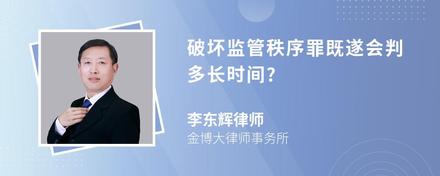 破坏监管秩序罪既遂会判多长时间?

李东辉律师
金博大律师事务所